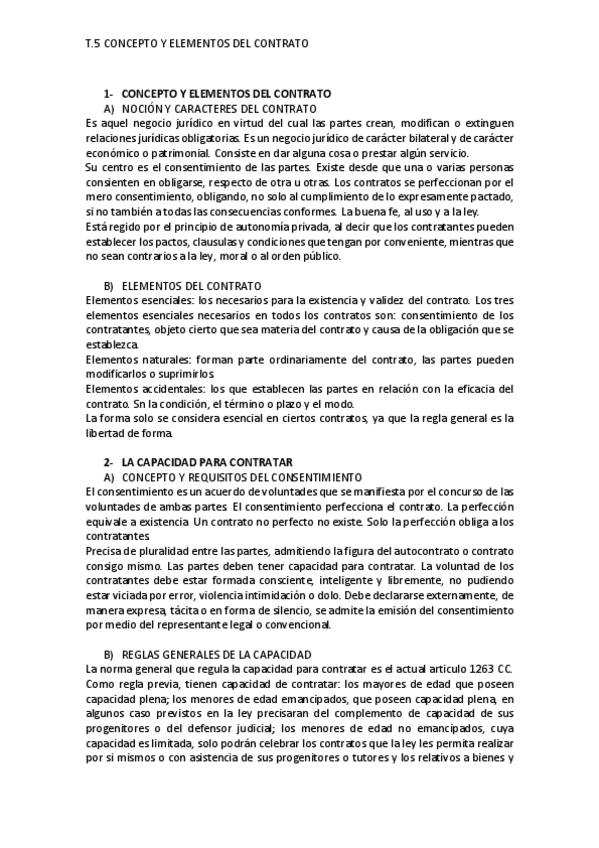 T.5 CONCEPTO Y ELEMENTOS DEL CONTRATO

1- CONCEPTO Y ELEMENTOS DEL CONTRATO
A) NOCIÓN Y CARACTERES DEL CONTRATO
Es aquel negocio jurídico en virtud del cual las partes crean, modifican o extinguen relaciones jurídicas obligatorias. Es un negocio jurídico de carácter bilateral y de carácter económico o patrimonial. Consiste en dar alguna cosa o prestar algún servicio.
Su centro es el consentimiento de las partes. Existe desde que una o varias personas consienten en obligarse, respecto de otra u otras. Los contratos se perfeccionan por el mero consentimiento, obligando, no solo al cumplimiento de lo expresamente pactado, si no también a todas las consecuencias conformes. La buena fe, al uso y a la ley.
Está regido por el principio de autonomía privada, al decir que los contratantes pueden establecer los pactos, clausulas y condiciones que tengan por conveniente, mientras que no sean contrarios a la ley, moral o al orden público.

B) ELEMENTOS DEL CONTRATO
Elementos esenciales: los necesarios para la existencia y validez del contrato. Los tres elementos esenciales necesarios en todos los contratos son: consentimiento de los contratantes, objeto cierto que sea materia del contrato y causa de la obligación que se establezca.
Elementos naturales: forman parte ordinariamente del contrato, las partes pueden modificarlos o suprimirlos.
Elementos accidentales: los que establecen las partes en relación con la eficacia del contrato. Sn la condición, el término o plazo y el modo.
La forma solo se considera esencial en ciertos contratos, ya que la regla general es la libertad de forma.

2- LA CAPACIDAD PARA CONTRATAR
A) CONCEPTO Y REQUISITOS DEL CONSENTIMIENTO
El consentimiento es un acuerdo de voluntades que se manifiesta por el concurso de las voluntades de ambas partes. El consentimiento perfecciona el contrato. La perfección equivale a existencia. Un contrato no perfecto no existe. Solo la perfección obliga a los contratantes.
Precisa de pluralidad entre las partes, admitiendo la figura del autocontrato o contrato consigo mismo. Las partes deben tener capacidad para contratar. La voluntad de los contratantes debe estar formada consciente, inteligente y libremente, no pudiendo estar viciada por error, violencia intimidación o dolo. Debe declararse externamente, de manera expresa, tácita o en forma de silencio, se admite la emisión del consentimiento por medio del representante legal o convencional.

B) REGLAS GENERALES DE LA CAPACIDAD
La norma general que regula la capacidad para contratar es el actual articulo 1263 CC. Como regla previa, tienen capacidad de contratar: los mayores de edad que poseen capacidad plena; los menores de edad emancipados, que poseen capacidad plena, en algunos caso previstos en la ley precisaran del complemento de capacidad de sus progenitores o del defensor judicial; los menores de edad no emancipados, cuya capacidad es limitada, solo podrán celebrar los contratos que la ley les permita realizar por si mismos o con asistencia de sus progenitores o tutores y los relativos a bienes y